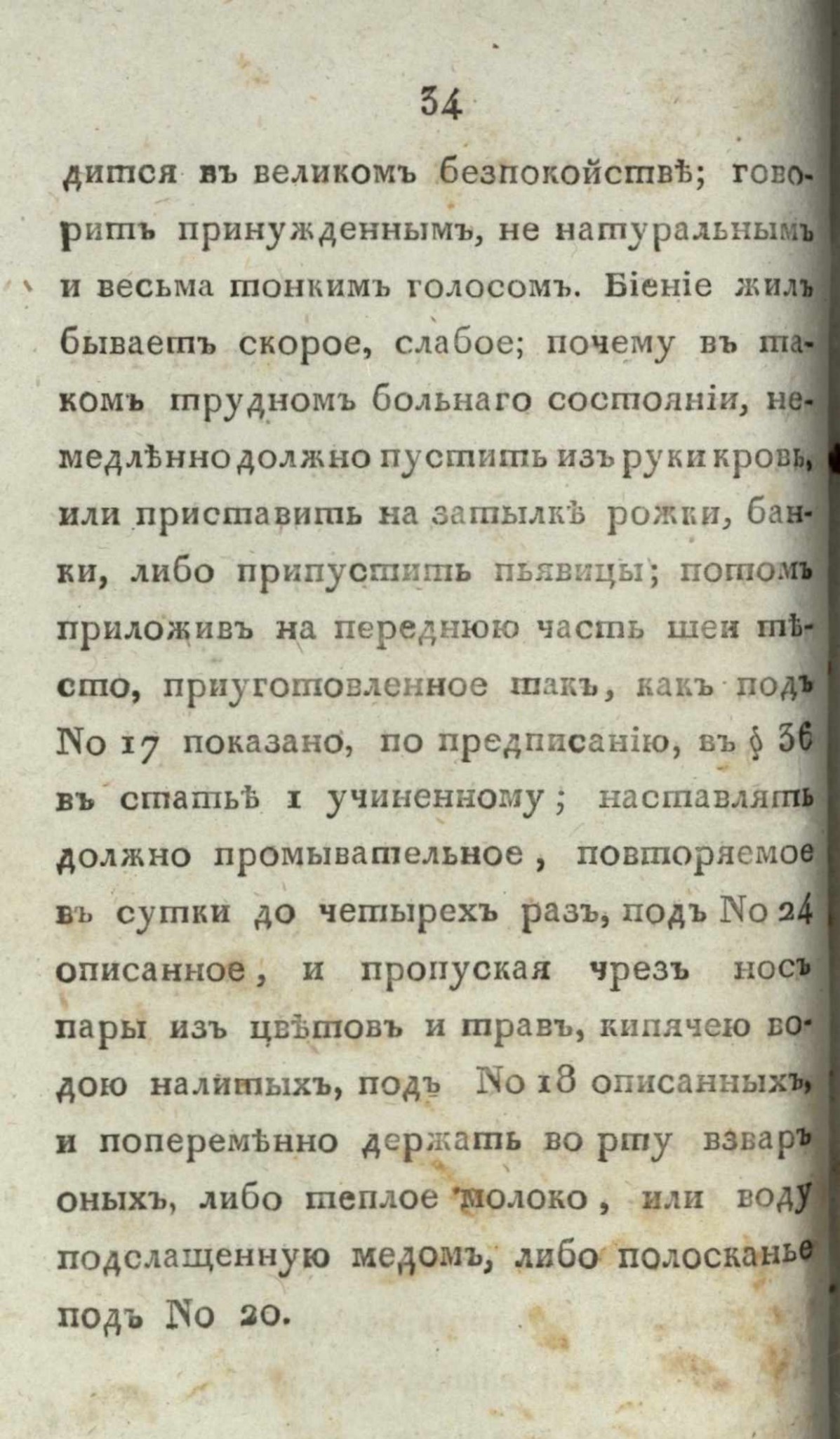 34

дится въ великомъ безпокойствѣ; говоритъ принужденнымъ, не натуральнымъ и весьма тонкимъ голосомъ. Біеніе жилъ бываетъ скорое, слабое; почему въ такомъ трудномъ больнаго состояніи, немедлѣнно должно пустить изъ руки кровь, или приставить на затылкѣ рожки, банки, либо припустить пьявицы; потомъ приложивъ на переднюю часть шеи тѣсто, приуготовленное такъ, какъ подъ No 17 показано, по предписанію, въ § 36 въ статьѣ 1 учиненному; наставлять должно промывательное, повторяемое въ сутки до четырехъ разъ, подъ No 24 описанное, и пропуская чрезъ носъ пары изъ цвѣтовъ и травъ, кипячею водою налитыхъ, подъ No 18 описанныхъ, и поперемѣнно держать во рту взваръ оныхъ, либо теплое молоко, или воду подслащенную медомъ, либо полосканье подъ No 20.